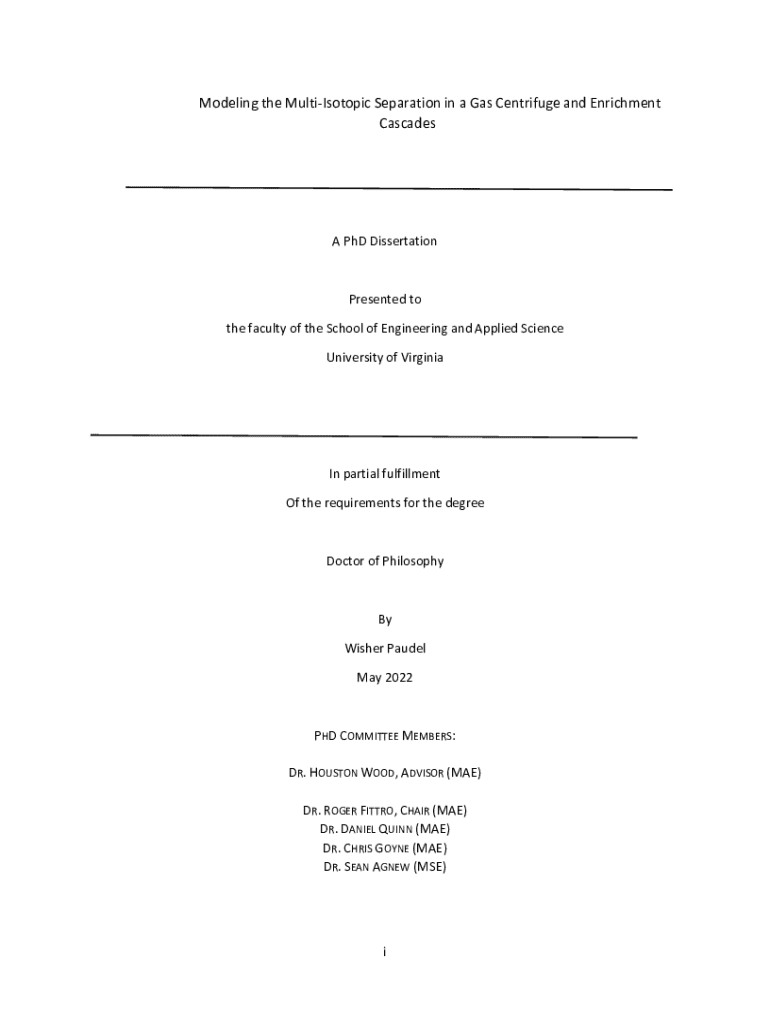 Modeling the Multi-Isotopic Separation in a Gas Centrifuge and Enrichment Cascades

A PhD Dissertation

Presented to

the faculty of the School of Engineering and Applied Science

University of Virginia

In partial fulfillment

Of the requirements for the degree

Doctor of Philosophy

By

Wisher Paudel

May 2022

PHD COMMITTEE MEMBERS:

DR. HOUSTON WOOD, ADVISOR (MAE)

DR. ROGER FITTRO, CHAIR (MAE)
DR. DANIEL QUINN (MAE)
DR. CHRIS GOYNE (MAE)
DR. SEAN AGNEW (MSE)

i